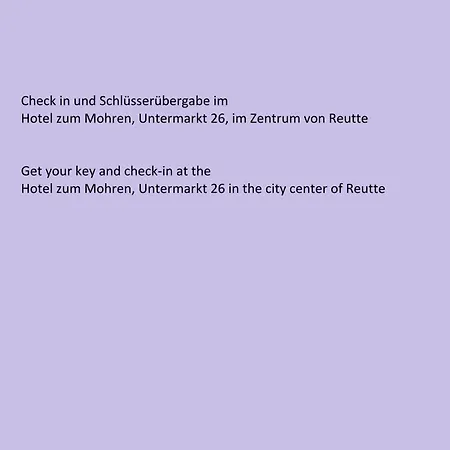 Check in und Schlüsserübergabe im
Hotel zum Mohren, Untermarkt 26, im Zentrum von Reutte

Get your key and check-in at the
Hotel zum Mohren, Untermarkt 26 in the city center of Reutte